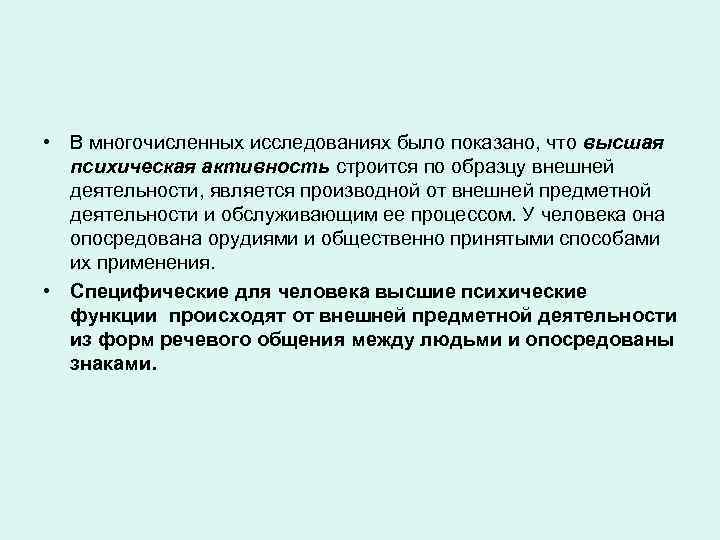 • В многочисленных исследованиях было показано, что высшая психическая активность строится по образцу внешней деятельности, является производной от внешней предметной деятельности и обслуживающим ее процессом. У человека она опосредована орудиями и общественно принятыми способами их применения.

• Специфические для человека высшие психические функции происходят от внешней предметной деятельности из форм речевого общения между людьми и опосредованы знаками.